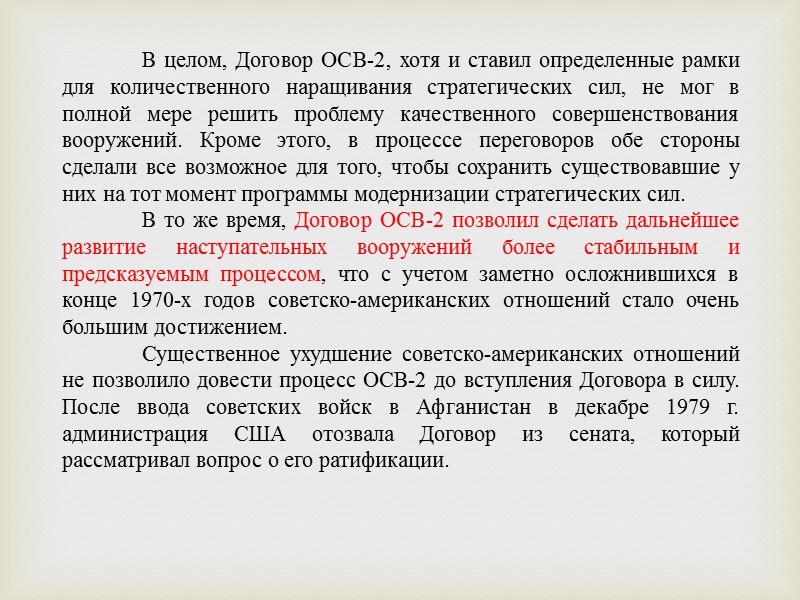 В целом, Договор ОСВ-2, хотя и ставил определенные рамки для количественного наращивания стратегических сил, не мог в полной мере решить проблему качественного совершенствования вооружений. Кроме этого, в процессе переговоров обе стороны сделали все возможное для того, чтобы сохранить существовавшие у них на тот момент программы модернизации стратегических сил.

В то же время, Договор ОСВ-2 позволил сделать дальнейшее развитие наступательных вооружений более стабильным и предсказуемым процессом, что с учетом заметно осложнившихся в конце 1970-х годов советско-американских отношений стало очень большим достижением.

Существенное ухудшение советско-американских отношений не позволило довести процесс ОСВ-2 до вступления Договора в силу. После ввода советских войск в Афганистан в декабре 1979 г. администрация США отозвала Договор из сената, который рассматривал вопрос о его ратификации.